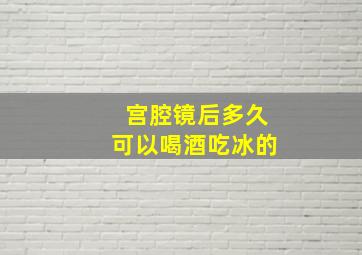 宫腔镜后多久
可以喝酒吃冰的